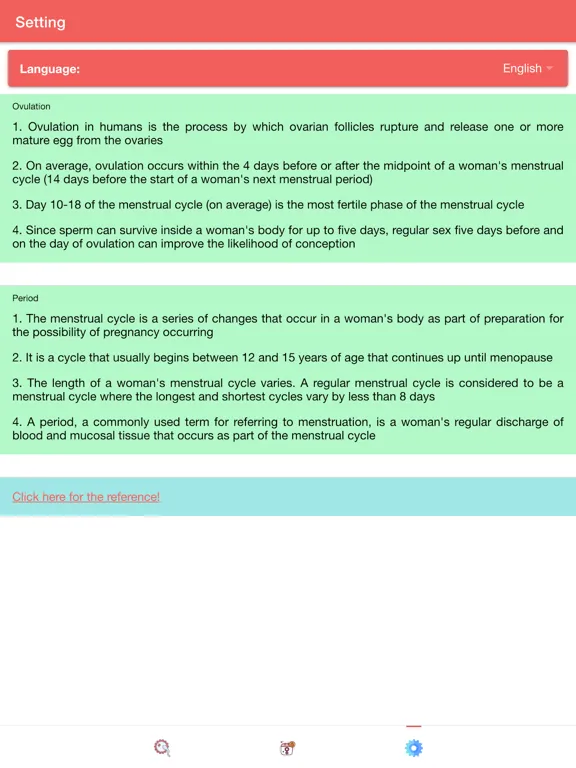 Setting

Language:

English

Ovulation

1. Ovulation in humans is the process by which ovarian follicles rupture and release one or more mature egg from the ovaries

2. On average, ovulation occurs within the 4 days before or after the midpoint of a woman's menstrual cycle (14 days before the start of a woman's next menstrual period)

3. Day 10-18 of the menstrual cycle (on average) is the most fertile phase of the menstrual cycle

4. Since sperm can survive inside a woman's body for up to five days, regular sex five days before and on the day of ovulation can improve the likelihood of conception

Period

1. The menstrual cycle is a series of changes that occur in a woman's body as part of preparation for the possibility of pregnancy occurring

2. It is a cycle that usually begins between 12 and 15 years of age that continues up until menopause

3. The length of a woman's menstrual cycle varies. A regular menstrual cycle is considered to be a menstrual cycle where the longest and shortest cycles vary by less than 8 days

4. A period, a commonly used term for referring to menstruation, is a woman's regular discharge of blood and mucosal tissue that occurs as part of the menstrual cycle

Click here for the reference!